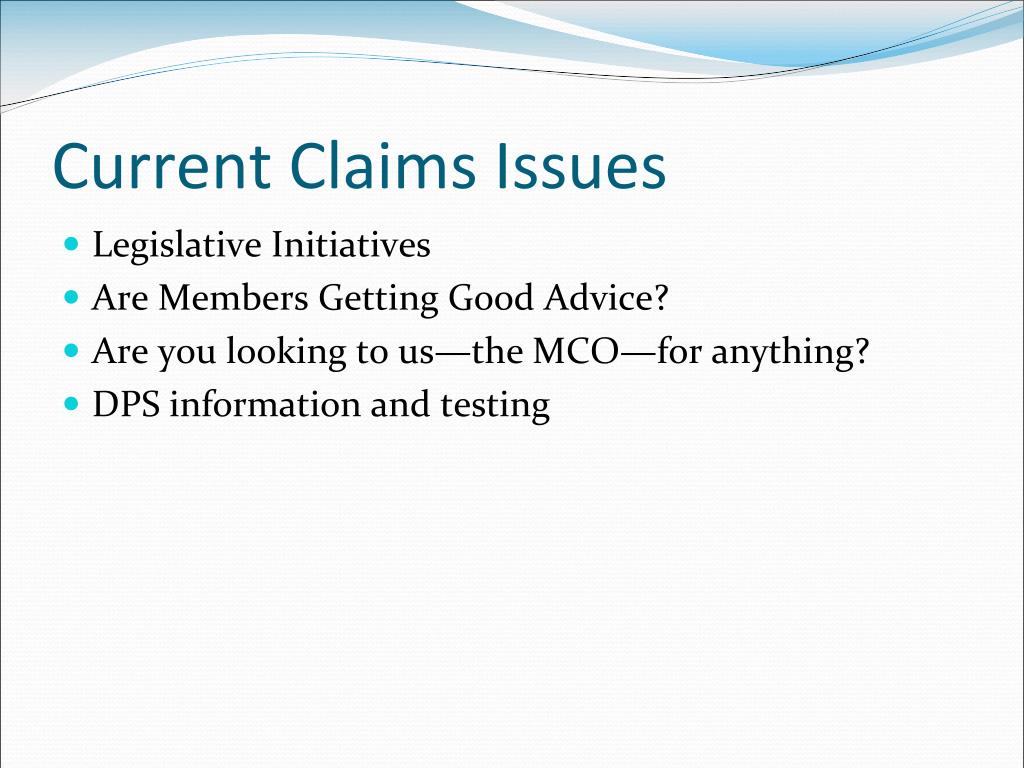 Current Claims Issues

- Legislative Initiatives
- Are Members Getting Good Advice?
- Are you looking to us—the MCO—for anything?
- DPS information and testing